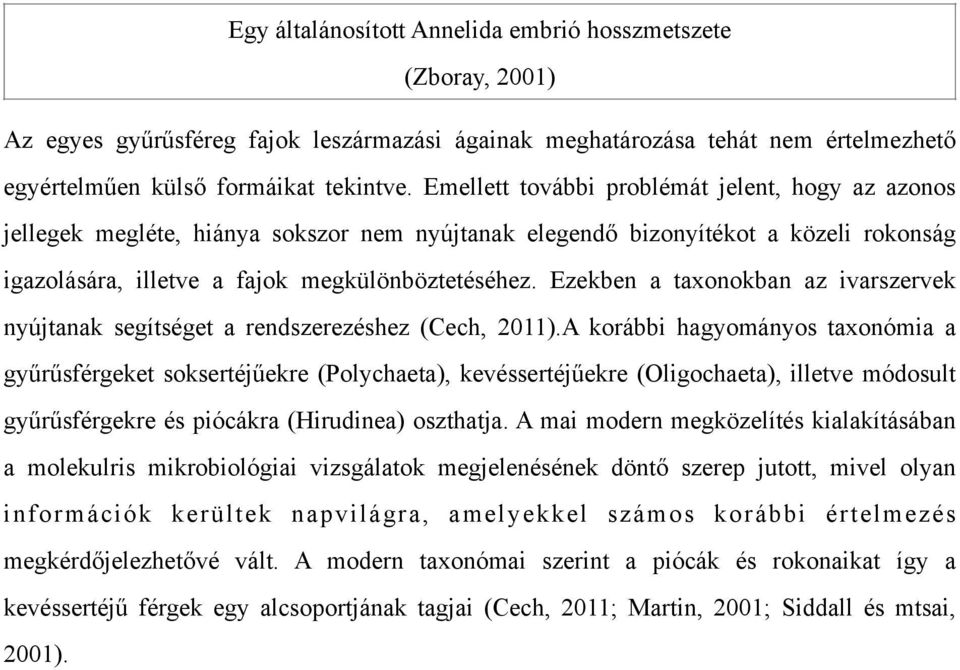 Egy általánosított Annelida embrió hosszmetszete

(Zboray, 2001)

Az egyes gyűrűsféreg fajok leszármazási ágainak meghatározása tehát nem értelmezhető egyértelműen külső formáikat tekintve. Emellett további problémát jelent, hogy az azonos jellegek megléte, hiánya sokszor nem nyújtanak elegendő bizonyítékot a közeli rokonság igazolására, illetve a fajok megkülönböztetéséhez. Ezekben a taxonokban az ivarszervek nyújtanak segítséget a rendszerezéshez (Cech, 2011).A korábbi hagyományos taxonómia a gyűrűsférgeket soksertéjűekre (Polychaeta), kevéssertéjűekre (Oligochaeta), illetve módosult gyűrűsférgekre és piócákra (Hirudinea) oszthatja. A mai modern megközelítés kialakításában a molekulris mikrobiológiai vizsgálatok megjelenésének döntő szerep jutott, mivel olyan információk kerültek napvilágra, amelyekkel számos korábbi értelmezés megkérdőjelezhetővé vált. A modern taxonómai szerint a piócák és rokonaikat így a kevéssertéjű férgek egy alcsoportjának tagjai (Cech, 2011; Martin, 2001; Siddall és mtsai, 2001).